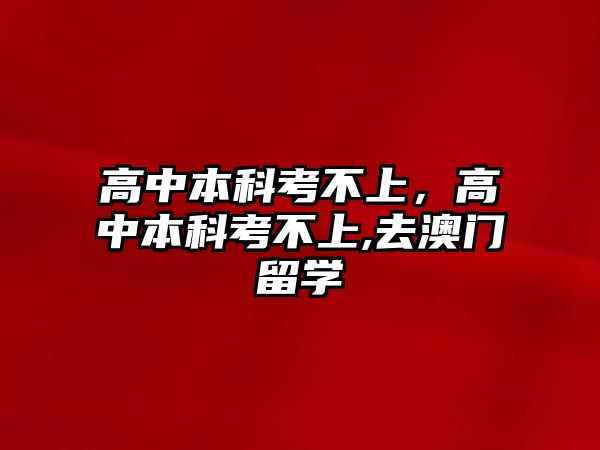 高中本科考不上，高中本科考不上,去澳门留学